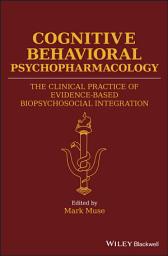 COGNITIVE BEHAVIORAL PSYCHOPHARMACOLOGY

THE CLINICAL PRACTICE OF EVIDENCE-BASED BIOPSYCHOSOCIAL INTEGRATION

Edited by
Mark Muse

WILEY Blackwell